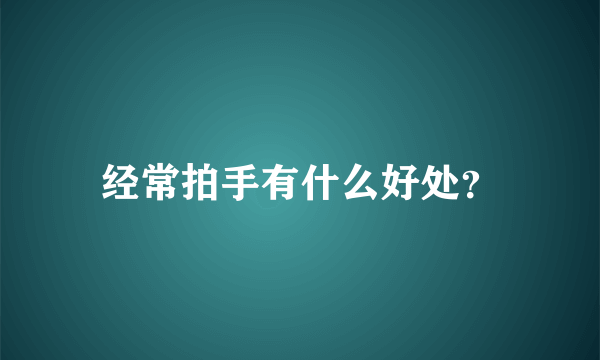 经常拍手有什么好处?